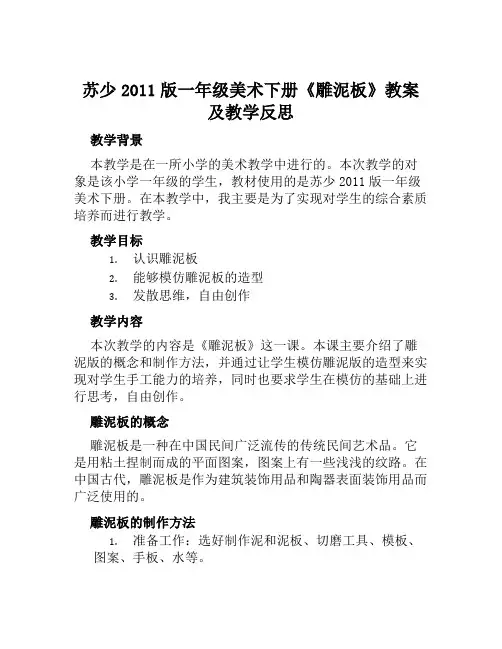 苏少 2011 版一年级美术下册《雕泥板》教案及教学反思

教学背景

本教学是在一所小学的美术教学中进行的。本次教学的对象是该小学一年级的学生，教材使用的是苏少 2011 版一年级美术下册。在本教学中，我主要是为了实现对学生的综合素质培养而进行教学。

教学目标

1. 认识雕泥板
2. 能够模仿雕泥板的造型
3. 发散思维，自由创作

教学内容

本次教学的内容是《雕泥板》这一课。本课主要介绍了雕泥版的概念和制作方法，并通过让学生模仿雕泥版的造型来实现对学生手工能力的培养，同时也要求学生在模仿的基础上进行思考，自由创作。

雕泥板的概念

雕泥板是一种在中国民间广泛流传的传统民间艺术品。它是用粘土捏制而成的平面图案，图案上有一些浅浅的纹路。在中国古代，雕泥板是作为建筑装饰用品和陶器表面装饰用品而广泛使用的。

雕泥板的制作方法

1. 准备工作：选好制作泥和泥板、切磨工具、模板、图案、手板、水等。